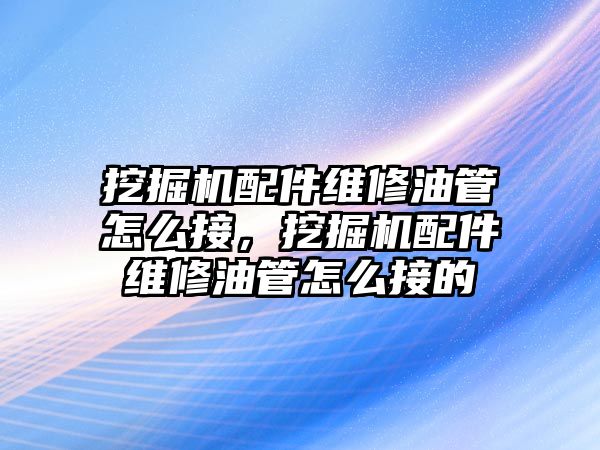 挖掘机配件维修油管怎么接，挖掘机配件维修油管怎么接的